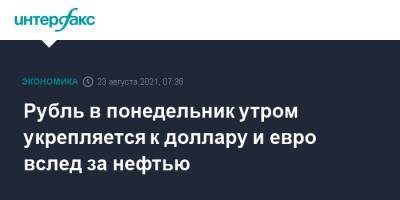 интерфакс

ЭКОНОМИКА 23 августа 2021, 07:36

Рубль в понедельник утром укрепляется к доллару и евро вслед за нефтью